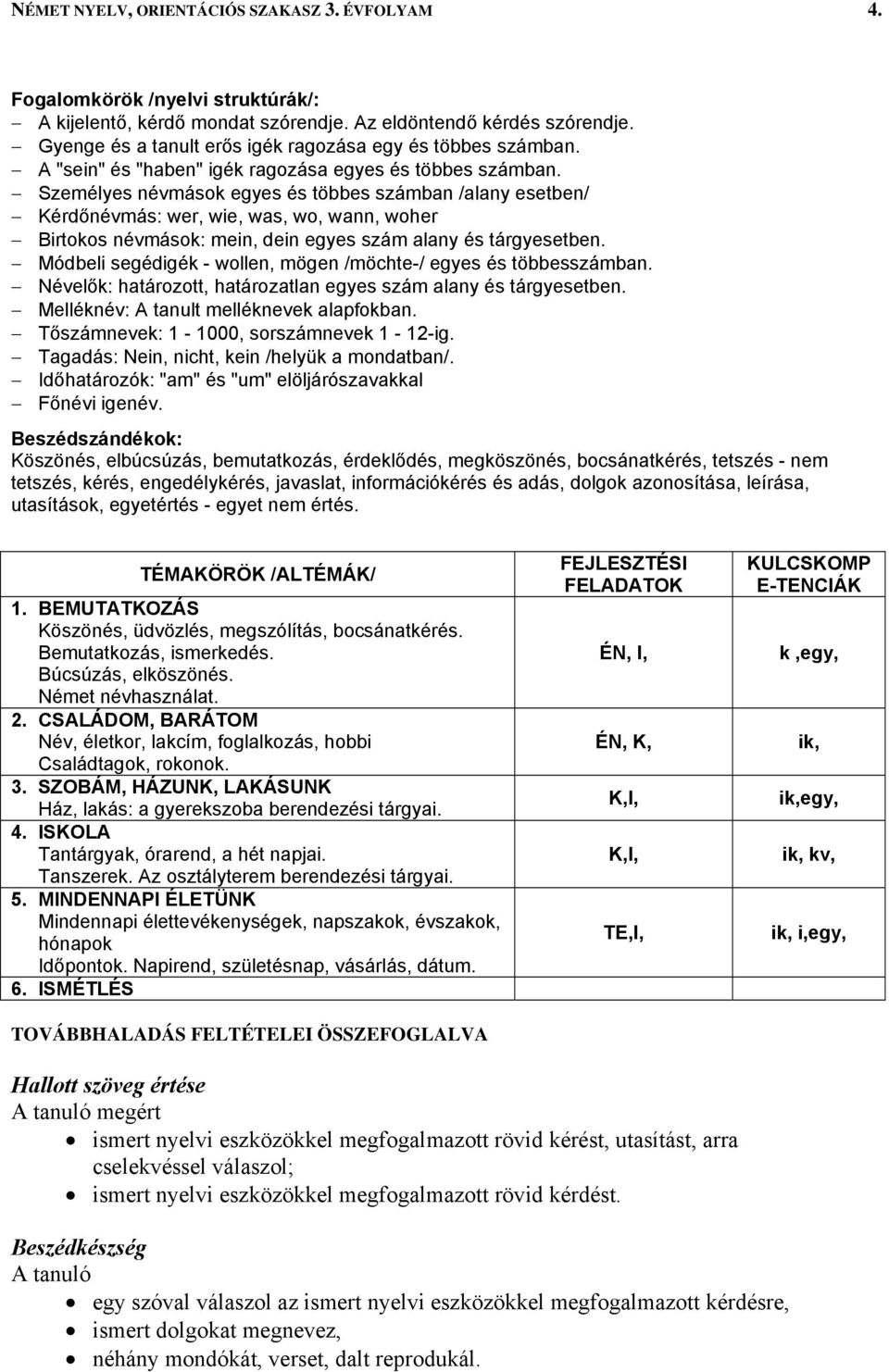 NÉMET NYELV, ORIENTÁCIÓS SZAKASZ 3. ÉVFOLYAM 4.

Fogalomkörök /nyelvi struktúrák/:
– A kijelentő, kérdő mondat szórendje. Az eldöntendő kérdés szórendje.
– Gyenge és a tanult erős igék ragozása egy és többes számban.
– A "sein" és "haben" igék ragozása egyes és többes számban.
– Személyes névmások egyes és többes számban /alany esetben/
– Kérdőnévmás: wer, wie, was, wo, wann, woher
– Birtokos névmások: mein, dein egyes szám alany és tárgyesetben.
– Módbeli segédigék - wollen, mögen /möchte-/ egyes és többesszámban.
– Névelők: határozott, határozatlan egyes szám alany és tárgyesetben.
– Melléknév: A tanult melléknevek alapfokban.
– Tőszámnevek: 1 - 1000, sorszámnevek 1 - 12-ig.
– Tagadás: Nein, nicht, kein /helyük a mondatban/.
– Időhatározók: "am" és "um" elöljárószavakkal
– Főnévi igenév.

Beszédszándékok:
Köszönés, elbúcsúzás, bemutatkozás, érdeklődés, megköszönés, bocsánatkérés, tetszés - nem tetszés, kérés, engedélykérés, javaslat, információkérés és adás, dolgok azonosítása, leírása, utasítások, egyetértés - egyet nem értés.

| TÉMAKÖRÖK /ALTÉMÁK/ | FEJLESZTÉSI FELADATOK | KULCSKOMP E-TENCIÁK |
|---|---|---|
| 1. BEMUTATKOZÁS Köszönés, üdvözlés, megszólítás, bocsánatkérés. Bemutatkozás, ismerkedés. Búcsúzás, elköszönés. Német névhasználat. | ÉN, I, | k ,egy, |
| 2. CSALÁDOM, BARÁTOM Név, életkor, lakcím, foglalkozás, hobbi Családtagok, rokonok. | ÉN, K, | ik, |
| 3. SZOBÁM, HÁZUNK, LAKÁSUNK Ház, lakás: a gyerekszoba berendezési tárgyai. | K,I, | ik,egy, |
| 4. ISKOLA Tantárgyak, órarend, a hét napjai. Tanszerek. Az osztályterem berendezési tárgyai. | K,I, | ik, kv, |
| 5. MINDENNAPI ÉLETÜNK Mindennapi élettevékenységek, napszakok, évszakok, hónapok Időpontok. Napirend, születésnap, vásárlás, dátum. | TE,I, | ik, i,egy, |
| 6. ISMÉTLÉS | | |

TOVÁBBHALADÁS FELTÉTELEI ÖSSZEFOGLALVA

Hallott szöveg értése
A tanuló megért
• ismert nyelvi eszközökkel megfogalmazott rövid kérést, utasítást, arra cselekvéssel válaszol;
• ismert nyelvi eszközökkel megfogalmazott rövid kérdést.

Beszédkészség
A tanuló
• egy szóval válaszol az ismert nyelvi eszközökkel megfogalmazott kérdésre,
• ismert dolgokat megnevez,
• néhány mondókát, verset, dalt reprodukál.